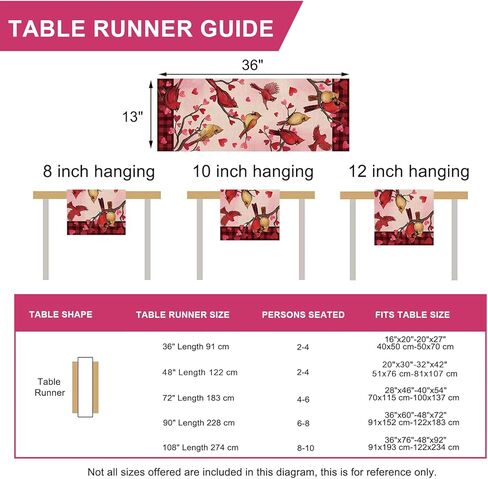 TABLE RUNNER GUIDE

36"

13"

8 inch hanging

10 inch hanging

12 inch hanging

| TABLE SHAPE | TABLE RUNNER SIZE | PERSONS SEATED | FITS TABLE SIZE |
|---|---|---|---|
| Table Runner | 36" Length 91 cm | 2-4 | 16"x20"-20"x27" 40x50 cm-50x70 cm |
| | 48" Length 122 cm | 2-4 | 20"x30"-32"x42" 51x76 cm-81x107 cm |
| | 72" Length 183 cm | 4-6 | 28"x46"-40"x54" 70x115 cm-100x137 cm |
| | 90" Length 228 cm | 6-8 | 36"x60"-48"x72" 91x152 cm-122x183 cm |
| | 108" Length 274 cm | 8-10 | 36"x76"-48"x92" 91x193 cm-122x234 cm |

Not all sizes offered are included in this diagram, this is for reference only.